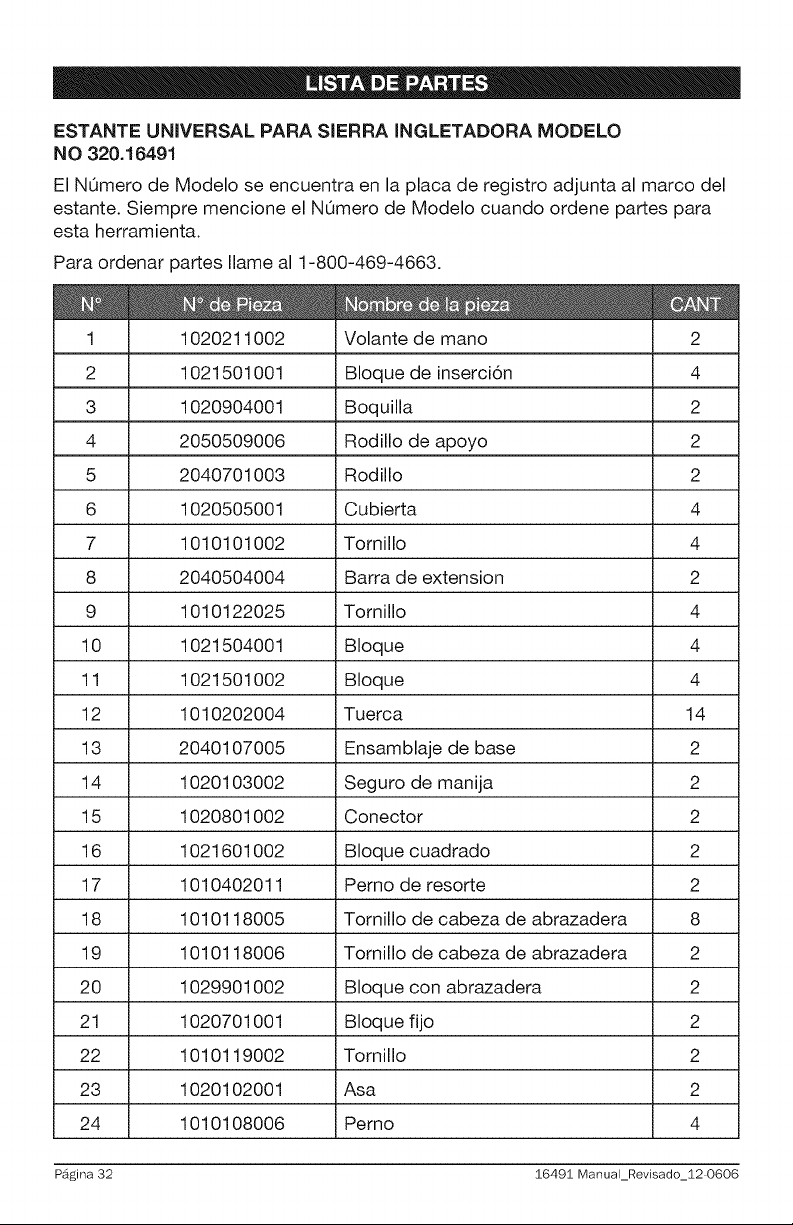 LISTA DE PARTES

ESTANTE UNIVERSAL PARA SIERRA INGLETADORA MODELO NO 320.16491

El Número de Modelo se encuentra en la placa de registro adjunta al marco del estante. Siempre mencione el Número de Modelo cuando ordene partes para esta herramienta.

Para ordenar partes llame al 1-800-469-4663.

| N° | N° de Pieza | Nombre de la pieza | CANT |
|---|---|---|---|
| 1 | 1020211002 | Volante de mano | 2 |
| 2 | 1021501001 | Bloque de inserción | 4 |
| 3 | 1020904001 | Boquilla | 2 |
| 4 | 2050509006 | Rodillo de apoyo | 2 |
| 5 | 2040701003 | Rodillo | 2 |
| 6 | 1020505001 | Cubierta | 4 |
| 7 | 1010101002 | Tornillo | 4 |
| 8 | 2040504004 | Barra de extension | 2 |
| 9 | 1010122025 | Tornillo | 4 |
| 10 | 1021504001 | Bloque | 4 |
| 11 | 1021501002 | Bloque | 4 |
| 12 | 1010202004 | Tuerca | 14 |
| 13 | 2040107005 | Ensamblaje de base | 2 |
| 14 | 1020103002 | Seguro de manija | 2 |
| 15 | 1020801002 | Conector | 2 |
| 16 | 1021601002 | Bloque cuadrado | 2 |
| 17 | 1010402011 | Perno de resorte | 2 |
| 18 | 1010118005 | Tornillo de cabeza de abrazadera | 8 |
| 19 | 1010118006 | Tornillo de cabeza de abrazadera | 2 |
| 20 | 1029901002 | Bloque con abrazadera | 2 |
| 21 | 1020701001 | Bloque fijo | 2 |
| 22 | 1010119002 | Tornillo | 2 |
| 23 | 1020102001 | Asa | 2 |
| 24 | 1010108006 | Perno | 4 |

Página 32 16491 Manual_Revisado_12-0606